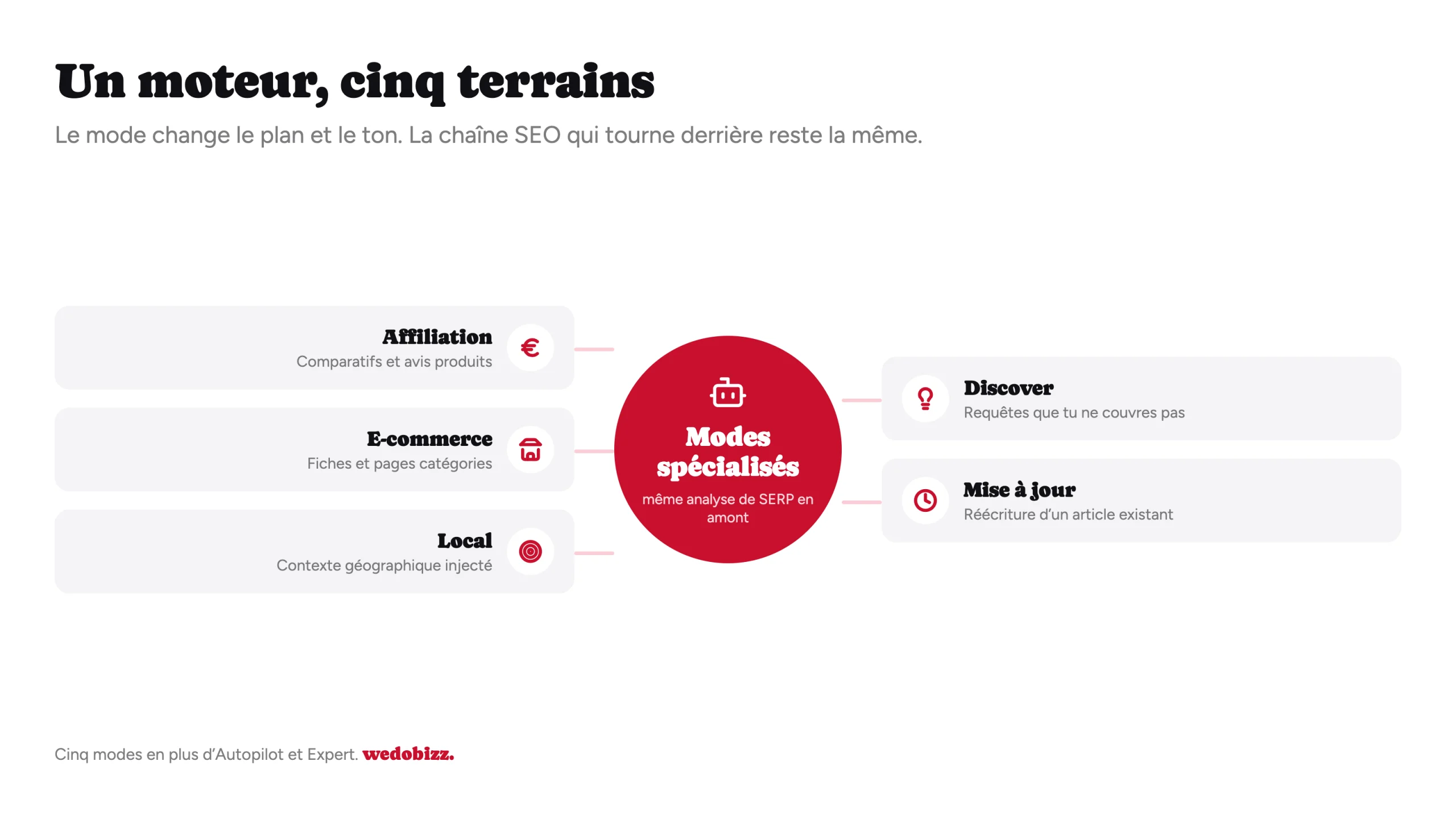 Un moteur, cinq terrains

Le mode change le plan et le ton. La chaîne SEO qui tourne derrière reste la même.

Affiliation
Comparatifs et avis produits

E-commerce
Fiches et pages catégories

Local
Contexte géographique injecté

Modes spécialisés
même analyse de SERP en amont

Discover
Requêtes que tu ne couvres pas

Mise à jour
Réécriture d'un article existant

Cinq modes en plus d'Autopilot et Expert. wedobizz.